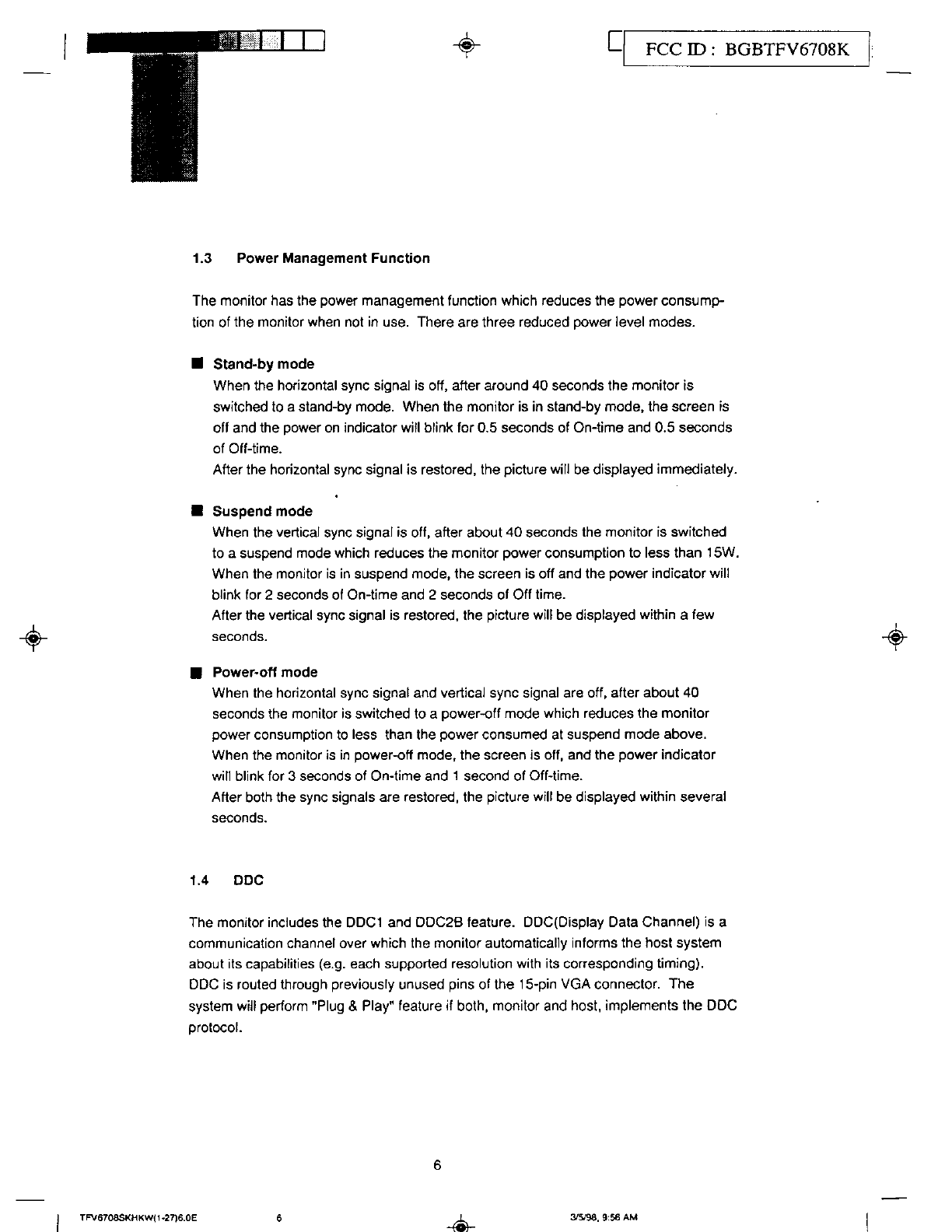 FCC ID : BGBTFV6708K

1.3 Power Management Function

The monitor has the power management function which reduces the power consumption of the monitor when not in use. There are three reduced power level modes.

■ Stand-by mode
When the horizontal sync signal is off, after around 40 seconds the monitor is switched to a stand-by mode. When the monitor is in stand-by mode, the screen is off and the power on indicator will blink for 0.5 seconds of On-time and 0.5 seconds of Off-time.
After the horizontal sync signal is restored, the picture will be displayed immediately.

■ Suspend mode
When the vertical sync signal is off, after about 40 seconds the monitor is switched to a suspend mode which reduces the monitor power consumption to less than 15W. When the monitor is in suspend mode, the screen is off and the power indicator will blink for 2 seconds of On-time and 2 seconds of Off time.
After the vertical sync signal is restored, the picture will be displayed within a few seconds.

■ Power-off mode
When the horizontal sync signal and vertical sync signal are off, after about 40 seconds the monitor is switched to a power-off mode which reduces the monitor power consumption to less than the power consumed at suspend mode above. When the monitor is in power-off mode, the screen is off, and the power indicator will blink for 3 seconds of On-time and 1 second of Off-time.
After both the sync signals are restored, the picture will be displayed within several seconds.

1.4 DDC

The monitor includes the DDC1 and DDC2B feature. DDC(Display Data Channel) is a communication channel over which the monitor automatically informs the host system about its capabilities (e.g. each supported resolution with its corresponding timing). DDC is routed through previously unused pins of the 15-pin VGA connector. The system will perform "Plug & Play" feature if both, monitor and host, implements the DDC protocol.

6

TFV6708SKHKW(1-27)6.0E 6 3/5/98, 9:56 AM